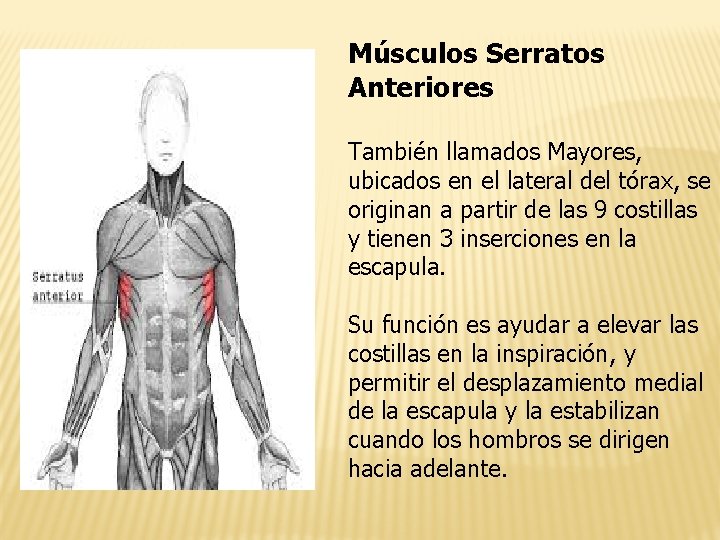 Serratus anterior

Músculos Serratos Anteriores

También llamados Mayores, ubicados en el lateral del tórax, se originan a partir de las 9 costillas y tienen 3 inserciones en la escapula.

Su función es ayudar a elevar las costillas en la inspiración, y permitir el desplazamiento medial de la escapula y la estabilizan cuando los hombros se dirigen hacia adelante.